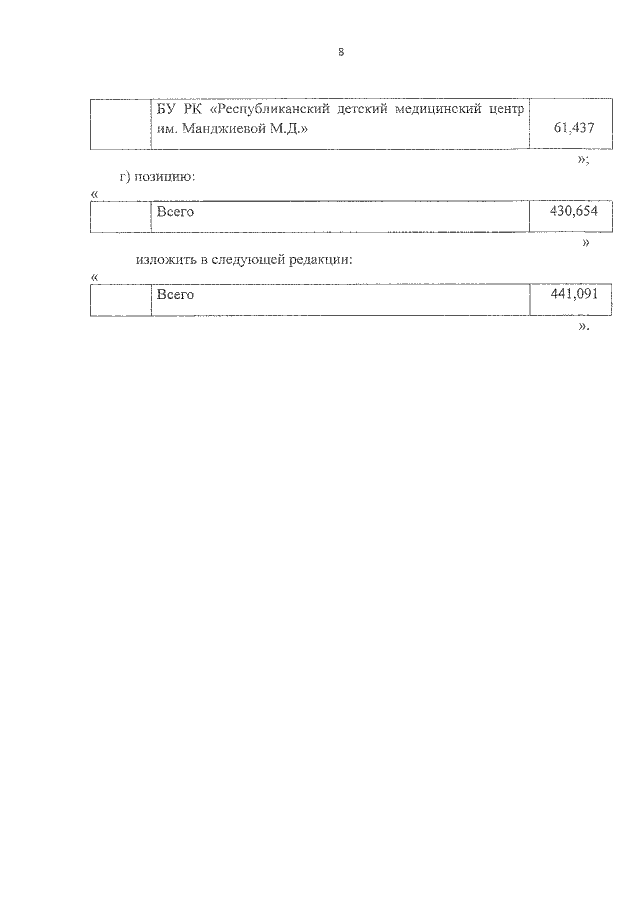 8

| | БУ РК «Республиканский детский медицинский центр им. Манджиевой М.Д.» | 61,437 |
|---|---|---|

»;

г) позицию:

«

| | Всего | 430,654 |
|---|---|---|

»

изложить в следующей редакции:

«

| | Всего | 441,091 |
|---|---|---|

».